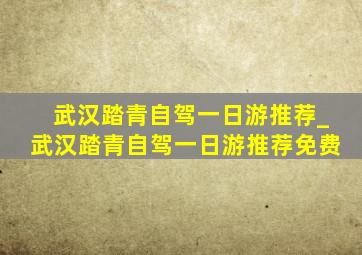 武汉踏青自驾一日游推荐_
武汉踏青自驾一日游推荐免费